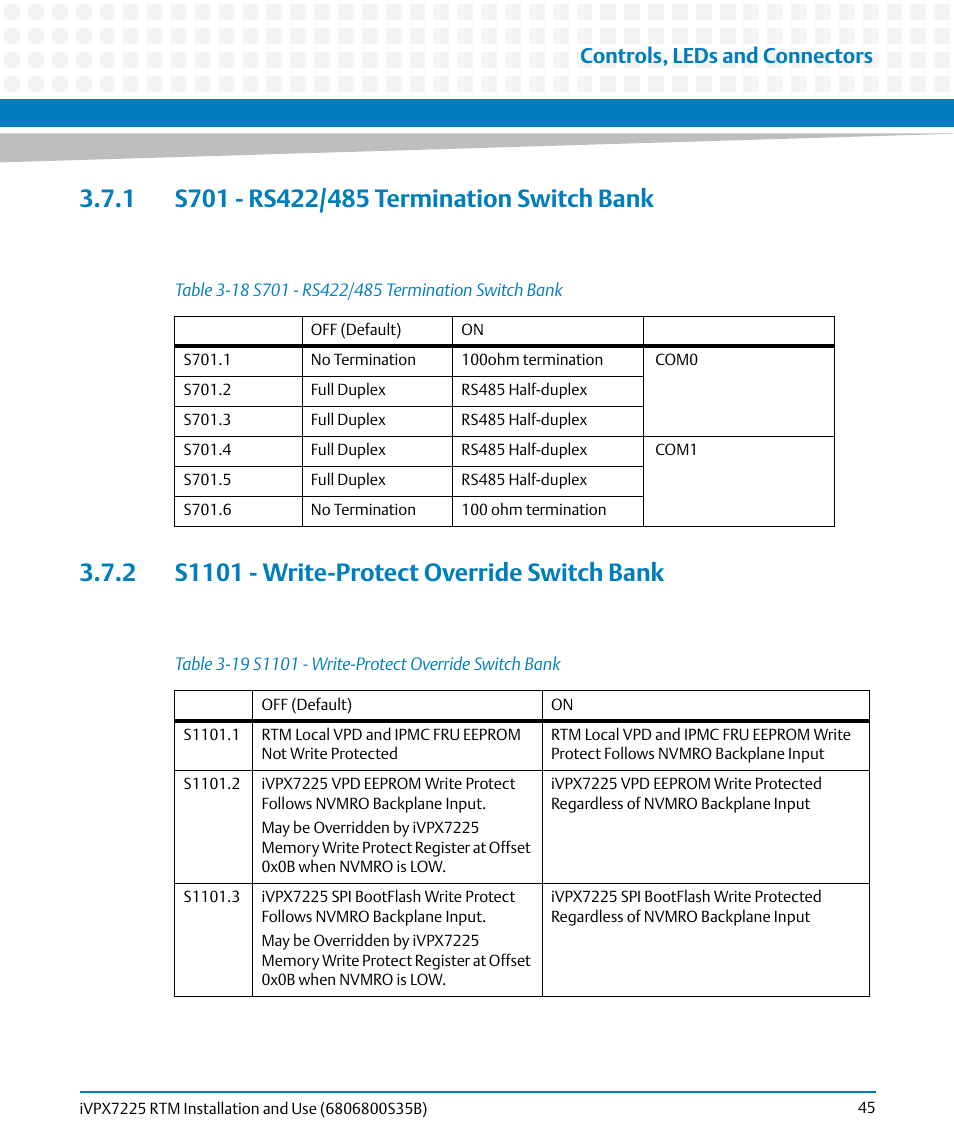 Controls, LEDs and Connectors

3.7.1 S701 - RS422/485 Termination Switch Bank

Table 3-18 S701 - RS422/485 Termination Switch Bank

| | OFF (Default) | ON | |
|---|---|---|---|
| S701.1 | No Termination | 100ohm termination | COM0 |
| S701.2 | Full Duplex | RS485 Half-duplex | |
| S701.3 | Full Duplex | RS485 Half-duplex | |
| S701.4 | Full Duplex | RS485 Half-duplex | COM1 |
| S701.5 | Full Duplex | RS485 Half-duplex | |
| S701.6 | No Termination | 100 ohm termination | |

3.7.2 S1101 - Write-Protect Override Switch Bank

Table 3-19 S1101 - Write-Protect Override Switch Bank

| | OFF (Default) | ON |
|---|---|---|
| S1101.1 | RTM Local VPD and IPMC FRU EEPROM Not Write Protected | RTM Local VPD and IPMC FRU EEPROM Write Protect Follows NVMRO Backplane Input |
| S1101.2 | iVPX7225 VPD EEPROM Write Protect Follows NVMRO Backplane Input. May be Overridden by iVPX7225 Memory Write Protect Register at Offset 0x0B when NVMRO is LOW. | iVPX7225 VPD EEPROM Write Protected Regardless of NVMRO Backplane Input |
| S1101.3 | iVPX7225 SPI BootFlash Write Protect Follows NVMRO Backplane Input. May be Overridden by iVPX7225 Memory Write Protect Register at Offset 0x0B when NVMRO is LOW. | iVPX7225 SPI BootFlash Write Protected Regardless of NVMRO Backplane Input |

iVPX7225 RTM Installation and Use (6806800S35B) 45